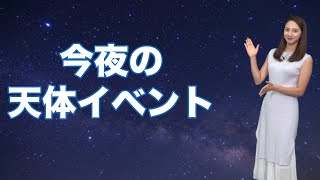 今夜の
天体イベント